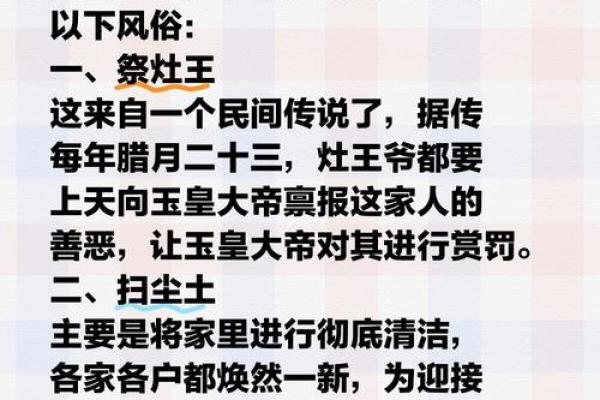 以下风俗:
一、祭灶王
这来自一个民间传说了，据传每年腊月二十三，灶王爷都要上天向玉皇大帝禀报这家人的善恶，让玉皇大帝对其进行赏罚。
二、扫尘土
主要是将家里进行彻底清洁，各家各户都焕然一新，为迎接